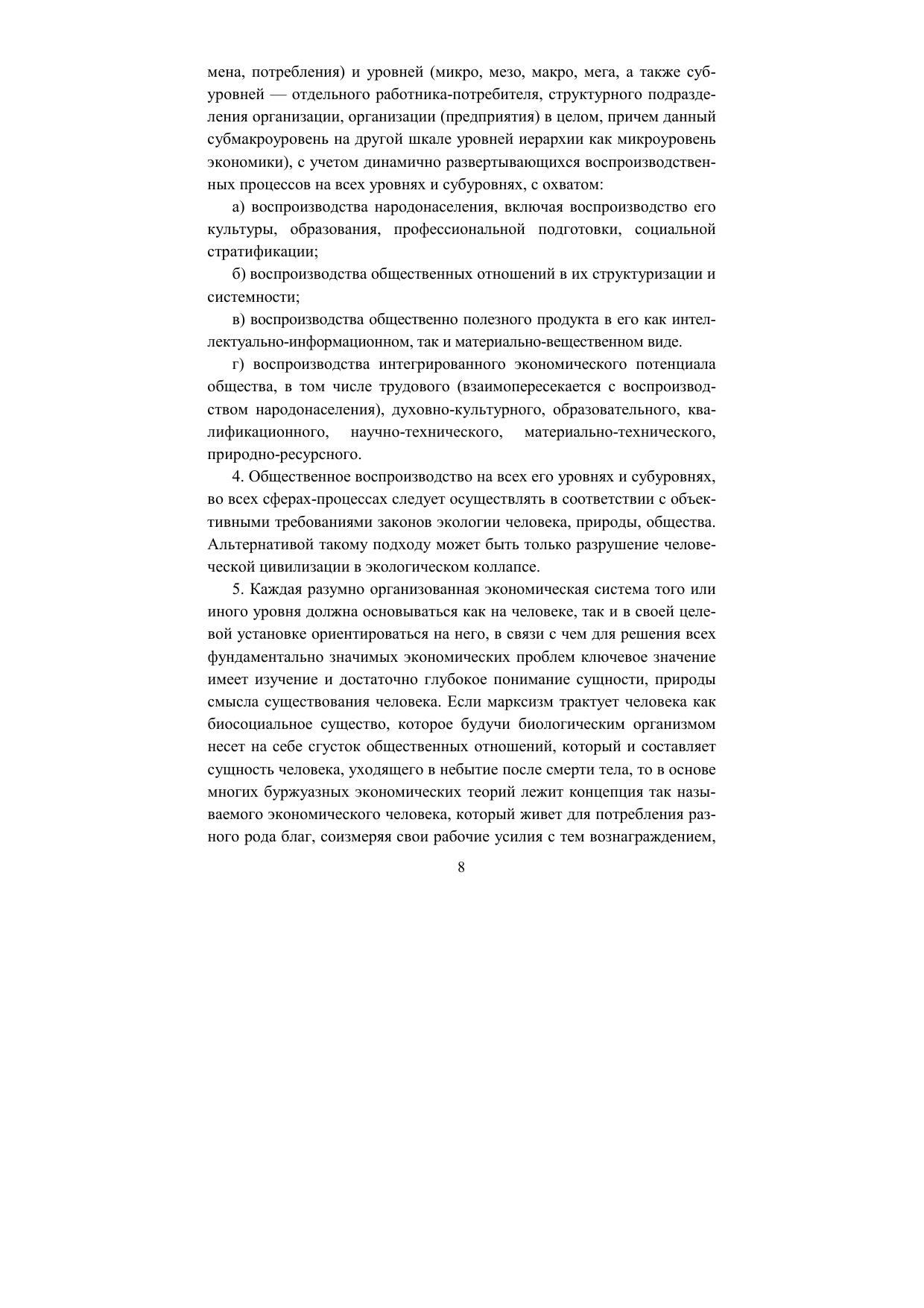 мена, потребления) и уровней (микро, мезо, макро, мега, а также субуровней — отдельного работника-потребителя, структурного подразделения организации, организации (предприятия) в целом, причем данный субмакроуровень на другой шкале уровней иерархии как микроуровень экономики), с учетом динамично развертывающихся воспроизводственных процессов на всех уровнях и субуровнях, с охватом:

а) воспроизводства народонаселения, включая воспроизводство его культуры, образования, профессиональной подготовки, социальной стратификации;

б) воспроизводства общественных отношений в их структуризации и системности;

в) воспроизводства общественно полезного продукта в его как интеллектуально-информационном, так и материально-вещественном виде.

г) воспроизводства интегрированного экономического потенциала общества, в том числе трудового (взаимопересекается с воспроизводством народонаселения), духовно-культурного, образовательного, квалификационного, научно-технического, материально-технического, природно-ресурсного.

4. Общественное воспроизводство на всех его уровнях и субуровнях, во всех сферах-процессах следует осуществлять в соответствии с объективными требованиями законов экологии человека, природы, общества. Альтернативой такому подходу может быть только разрушение человеческой цивилизации в экологическом коллапсе.

5. Каждая разумно организованная экономическая система того или иного уровня должна основываться как на человеке, так и в своей целевой установке ориентироваться на него, в связи с чем для решения всех фундаментально значимых экономических проблем ключевое значение имеет изучение и достаточно глубокое понимание сущности, природы смысла существования человека. Если марксизм трактует человека как биосоциальное существо, которое будучи биологическим организмом несет на себе сгусток общественных отношений, который и составляет сущность человека, уходящего в небытие после смерти тела, то в основе многих буржуазных экономических теорий лежит концепция так называемого экономического человека, который живет для потребления разного рода благ, соизмеряя свои рабочие усилия с тем вознаграждением,

8